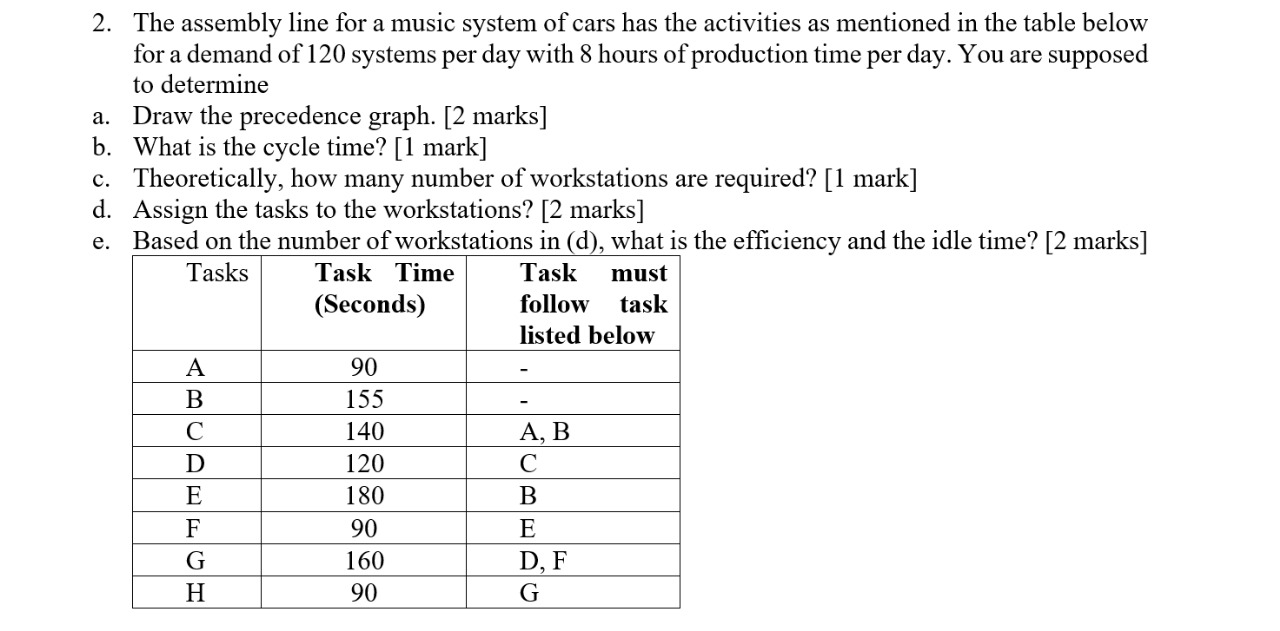 2. The assembly line for a music system of cars has the activities as mentioned in the table below for a demand of 120 systems per day with 8 hours of production time per day. You are supposed to determine

a. Draw the precedence graph. [2 marks]
b. What is the cycle time? [1 mark]
c. Theoretically, how many number of workstations are required? [1 mark]
d. Assign the tasks to the workstations? [2 marks]
e. Based on the number of workstations in (d), what is the efficiency and the idle time? [2 marks]

| Tasks | Task Time (Seconds) | Task must follow task listed below |
|---|---|---|
| A | 90 | - |
| B | 155 | - |
| C | 140 | A, B |
| D | 120 | C |
| E | 180 | B |
| F | 90 | E |
| G | 160 | D, F |
| H | 90 | G |